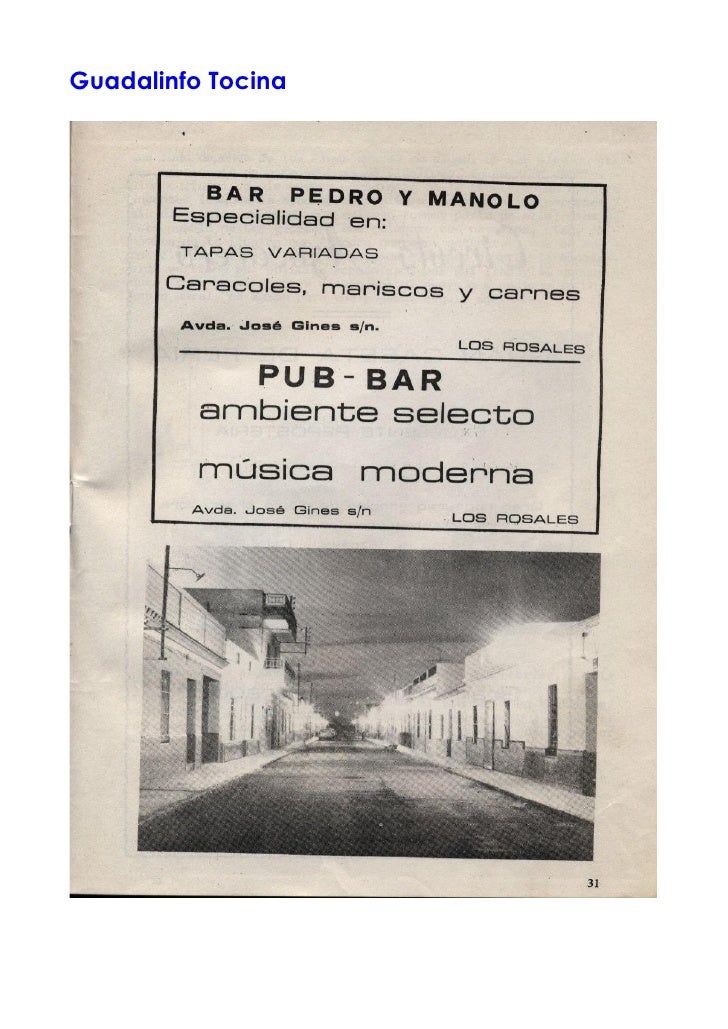 Guadalinfo Tocina

BAR PEDRO Y MANOLO
Especialidad en:
TAPAS VARIADAS
Caracoles, mariscos y carnes
Avda. José Gines s/n.
LOS ROSALES

PUB-BAR
ambiente selecto
música moderna
Avda. José Gines s/n
LOS ROSALES

31